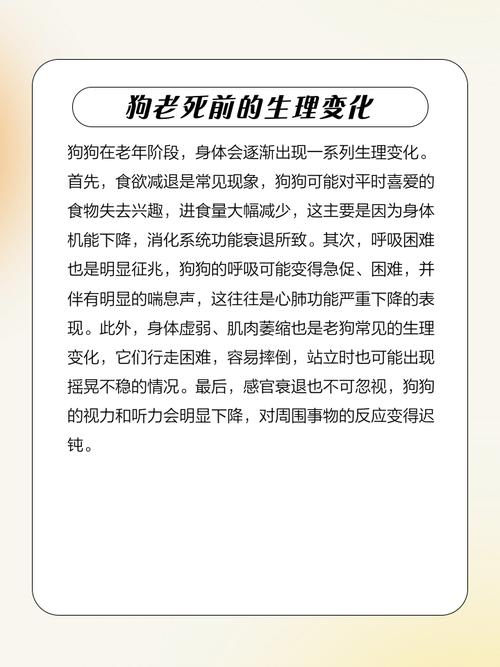 狗老死前的生理变化

狗狗在老年阶段，身体会逐渐出现一系列生理变化。首先，食欲减退是常见现象，狗狗可能对平时喜爱的食物失去兴趣，进食量大幅减少，这主要是因为身体机能下降，消化系统功能衰退所致。其次，呼吸困难也是明显征兆，狗狗的呼吸可能变得急促、困难，并伴有明显的喘息声，这往往是心肺功能严重下降的表现。此外，身体虚弱、肌肉萎缩也是老狗常见的生理变化，它们行走困难，容易摔倒，站立时也可能出现摇晃不稳的情况。最后，感官衰退也不可忽视，狗狗的视力和听力会明显下降，对周围事物的反应变得迟钝。